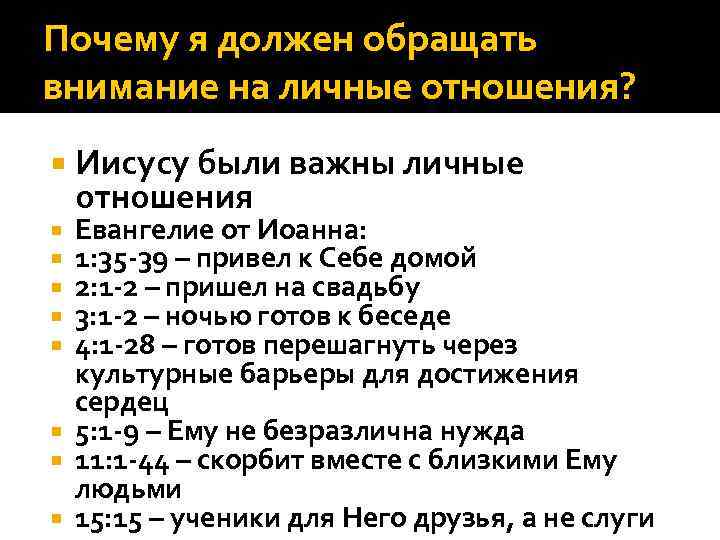 Почему я должен обращать внимание на личные отношения?

Иисусу были важны личные отношения

Евангелие от Иоанна:

1:35-39 – привел к Себе домой

2:1-2 – пришел на свадьбу

3:1-2 – ночью готов к беседе

4:1-28 – готов перешагнуть через культурные барьеры для достижения сердец

5:1-9 – Ему не безразлична нужда

11:1-44 – скорбит вместе с близкими Ему людьми

15:15 – ученики для Него друзья, а не слуги